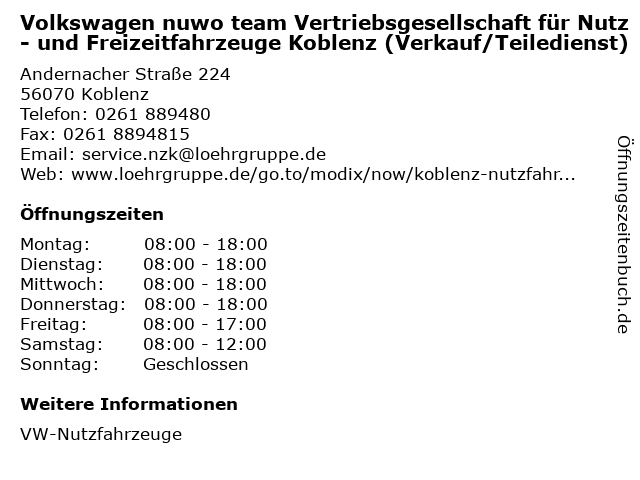 Volkswagen nuwo team Vertriebsgesellschaft für Nutz - und Freizeitfahrzeuge Koblenz (Verkauf/Teiledienst)

Andernacher Straße 224
56070 Koblenz
Telefon: 0261 889480
Fax: 0261 8894815
Email: service.nzk@loehrgruppe.de
Web: www.loehrgruppe.de/go.to/modix/now/koblenz-nutzfahr...

Öffnungszeiten

Montag: 08:00 - 18:00
Dienstag: 08:00 - 18:00
Mittwoch: 08:00 - 18:00
Donnerstag: 08:00 - 18:00
Freitag: 08:00 - 17:00
Samstag: 08:00 - 12:00
Sonntag: Geschlossen

Weitere Informationen

VW-Nutzfahrzeuge

Öffnungszeitenbuch.de